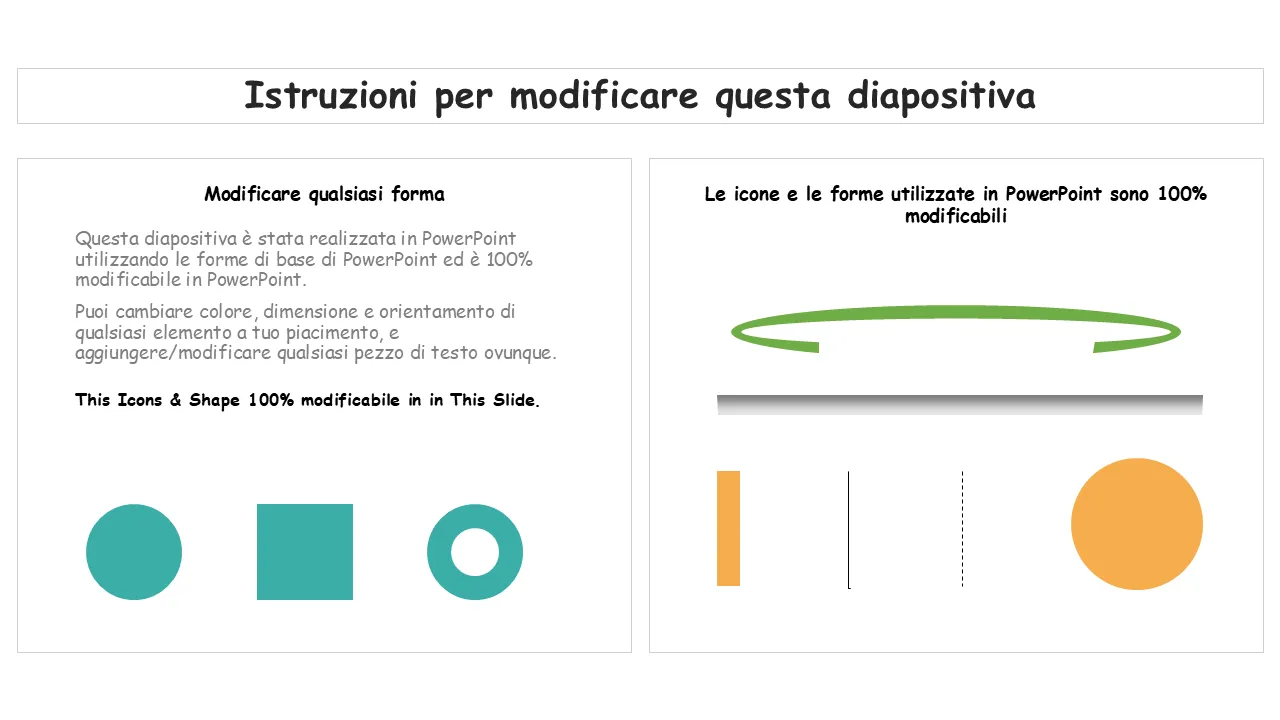 Istruzioni per modificare questa diapositiva

Modificare qualsiasi forma

Questa diapositiva è stata realizzata in PowerPoint utilizzando le forme di base di PowerPoint ed è 100% modificabile in PowerPoint.

Puoi cambiare colore, dimensione e orientamento di qualsiasi elemento a tuo piacimento, e aggiungere/modificare qualsiasi pezzo di testo ovunque.

This Icons & Shape 100% modificabile in in This Slide.

Le icone e le forme utilizzate in PowerPoint sono 100% modificabili